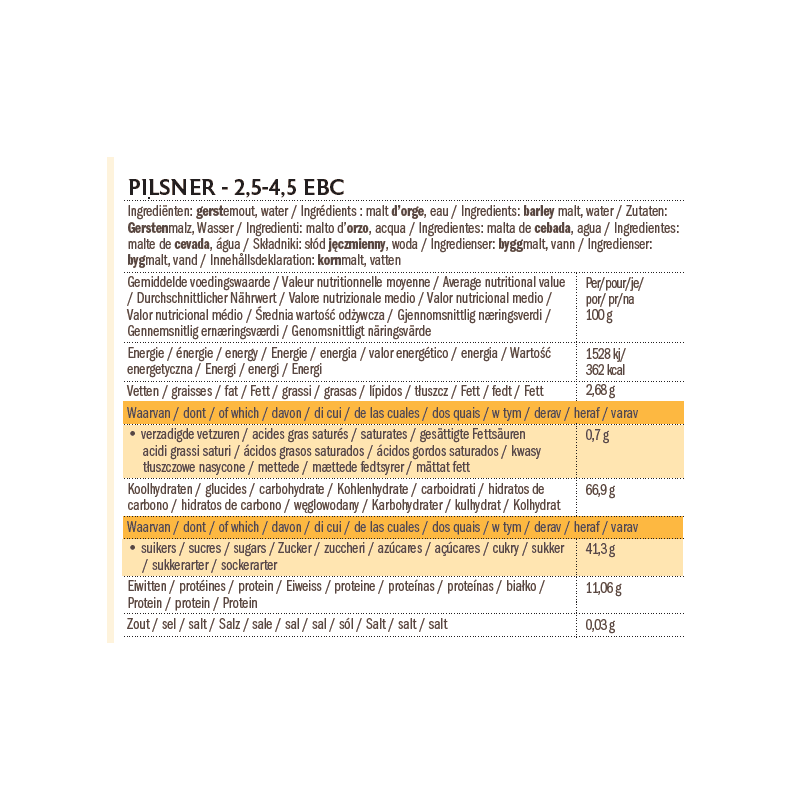 PILSNER - 2,5-4,5 EBC

Ingrediënten: gerstemout, water / Ingrédients : malt d'orge, eau / Ingredients: barley malt, water / Zutaten: Gerstenmalz, Wasser / Ingredienti: malto d'orzo, acqua / Ingredientes: malta de cebada, agua / Ingredientes: malte de cevada, água / Składniki: słód jęczmienny, woda / Ingredienser: byggmalt, vann / Ingredienser: bygmalt, vand / Innehållsdeklaration: kornmalt, vatten

| Gemiddelde voedingswaarde / Valeur nutritionnelle moyenne / Average nutritional value / Durchschnittlicher Nährwert / Valore nutrizionale medio / Valor nutricional medio / Valor nutricional médio / Średnia wartość odżywcza / Gjennomsnittlig næringsverdi / Gennemsnitlig ernæringsværdi / Genomsnittligt näringsvärde | Per/pour/je/ por/ pr/na 100 g |
|---|---|
| Energie / énergie / energy / Energie / energia / valor energético / energia / Wartość energetyczna / Energi / energi / Energi | 1528 kj/ 362 kcal |
| Vetten / graisses / fat / Fett / grassi / grasas / lípidos / tłuszcz / Fett / fedt / Fett | 2,68 g |
| Waarvan / dont / of which / davon / di cui / de las cuales / dos quais / w tym / derav / heraf / varav | |
| • verzadigde vetzuren / acides gras saturés / saturates / gesättigte Fettsäuren acidi grassi saturi / ácidos grasos saturados / ácidos gordos saturados / kwasy tłuszczowe nasycone / mettede / mættede fedtsyrer / mättat fett | 0,7 g |
| Koolhydraten / glucides / carbohydrate / Kohlenhydrate / carboidrati / hidratos de carbono / hidratos de carbono / węglowodany / Karbohydrater / kulhydrat / Kolhydrat | 66,9 g |
| Waarvan / dont / of which / davon / di cui / de las cuales / dos quais / w tym / derav / heraf / varav | |
| • suikers / sucres / sugars / Zucker / zuccheri / azúcares / açúcares / cukry / sukker / sukkerarter / sockerarter | 41,3 g |
| Eiwitten / protéines / protein / Eiweiss / proteine / proteínas / proteínas / białko / Protein / protein / Protein | 11,06 g |
| Zout / sel / salt / Salz / sale / sal / sal / sól / Salt / salt / salt | 0,03 g |